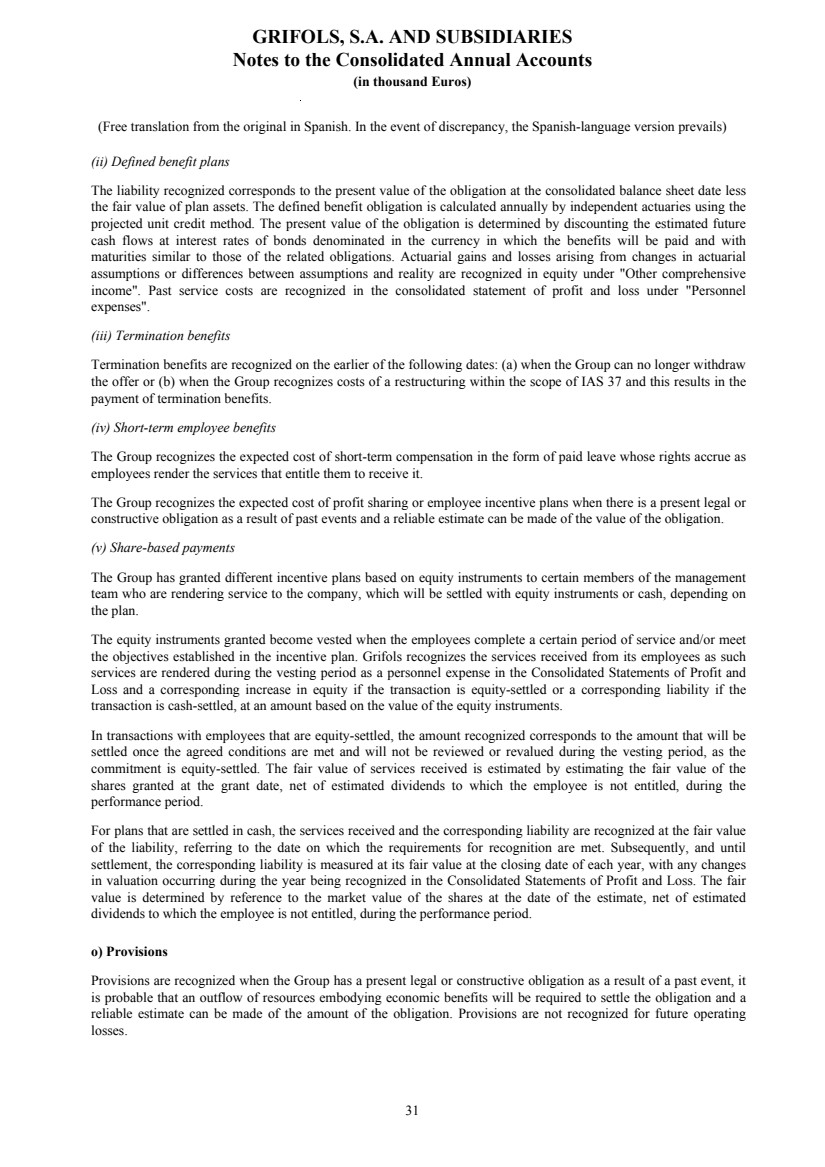 GRIFOLS, S.A. AND SUBSIDIARIES
Notes to the Consolidated Annual Accounts
(in thousand Euros)

(Free translation from the original in Spanish. In the event of discrepancy, the Spanish-language version prevails)

(ii) Defined benefit plans

The liability recognized corresponds to the present value of the obligation at the consolidated balance sheet date less the fair value of plan assets. The defined benefit obligation is calculated annually by independent actuaries using the projected unit credit method. The present value of the obligation is determined by discounting the estimated future cash flows at interest rates of bonds denominated in the currency in which the benefits will be paid and with maturities similar to those of the related obligations. Actuarial gains and losses arising from changes in actuarial assumptions or differences between assumptions and reality are recognized in equity under "Other comprehensive income". Past service costs are recognized in the consolidated statement of profit and loss under "Personnel expenses".

(iii) Termination benefits

Termination benefits are recognized on the earlier of the following dates: (a) when the Group can no longer withdraw the offer or (b) when the Group recognizes costs of a restructuring within the scope of IAS 37 and this results in the payment of termination benefits.

(iv) Short-term employee benefits

The Group recognizes the expected cost of short-term compensation in the form of paid leave whose rights accrue as employees render the services that entitle them to receive it.

The Group recognizes the expected cost of profit sharing or employee incentive plans when there is a present legal or constructive obligation as a result of past events and a reliable estimate can be made of the value of the obligation.

(v) Share-based payments

The Group has granted different incentive plans based on equity instruments to certain members of the management team who are rendering service to the company, which will be settled with equity instruments or cash, depending on the plan.

The equity instruments granted become vested when the employees complete a certain period of service and/or meet the objectives established in the incentive plan. Grifols recognizes the services received from its employees as such services are rendered during the vesting period as a personnel expense in the Consolidated Statements of Profit and Loss and a corresponding increase in equity if the transaction is equity-settled or a corresponding liability if the transaction is cash-settled, at an amount based on the value of the equity instruments.

In transactions with employees that are equity-settled, the amount recognized corresponds to the amount that will be settled once the agreed conditions are met and will not be reviewed or revalued during the vesting period, as the commitment is equity-settled. The fair value of services received is estimated by estimating the fair value of the shares granted at the grant date, net of estimated dividends to which the employee is not entitled, during the performance period.

For plans that are settled in cash, the services received and the corresponding liability are recognized at the fair value of the liability, referring to the date on which the requirements for recognition are met. Subsequently, and until settlement, the corresponding liability is measured at its fair value at the closing date of each year, with any changes in valuation occurring during the year being recognized in the Consolidated Statements of Profit and Loss. The fair value is determined by reference to the market value of the shares at the date of the estimate, net of estimated dividends to which the employee is not entitled, during the performance period.

o) Provisions

Provisions are recognized when the Group has a present legal or constructive obligation as a result of a past event, it is probable that an outflow of resources embodying economic benefits will be required to settle the obligation and a reliable estimate can be made of the amount of the obligation. Provisions are not recognized for future operating losses.

31